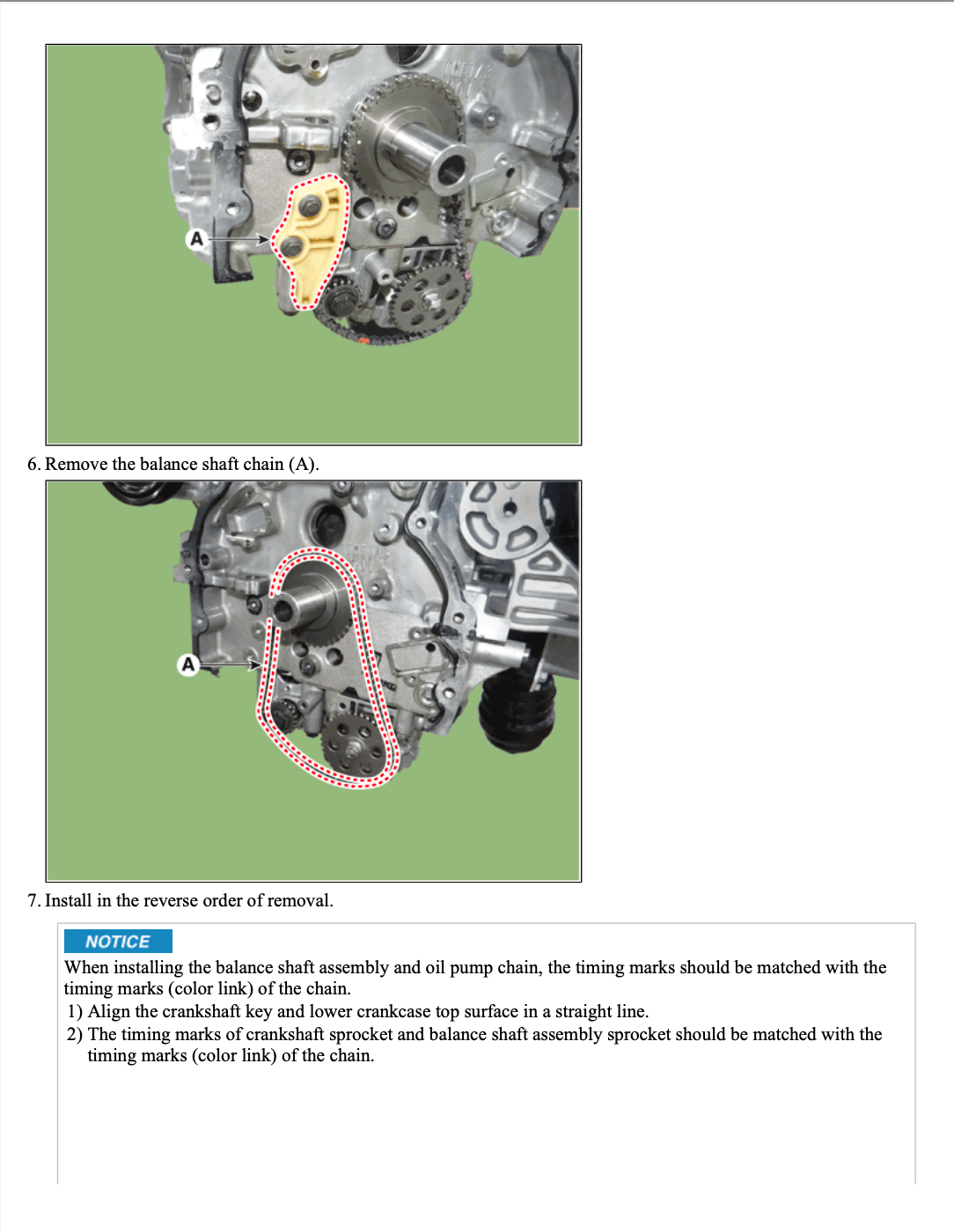 A

6. Remove the balance shaft chain (A).

A

7. Install in the reverse order of removal.

NOTICE

When installing the balance shaft assembly and oil pump chain, the timing marks should be matched with the timing marks (color link) of the chain.

1) Align the crankshaft key and lower crankcase top surface in a straight line.

2) The timing marks of crankshaft sprocket and balance shaft assembly sprocket should be matched with the timing marks (color link) of the chain.